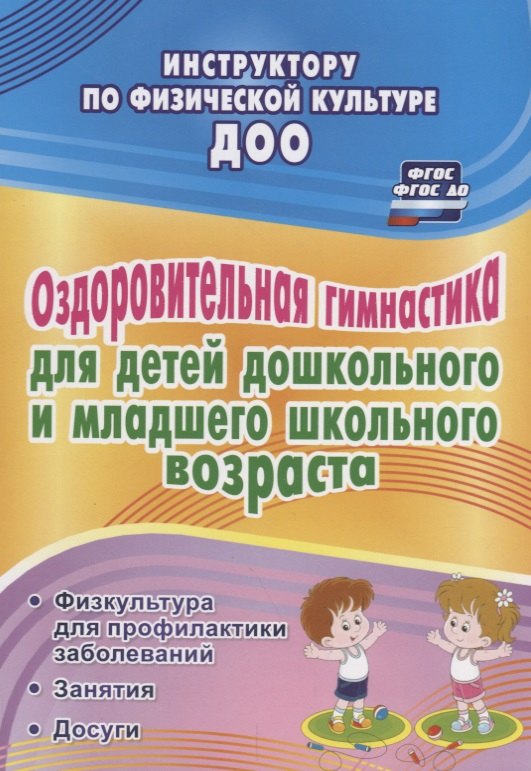 ИНСТРУКТОРУ ПО ФИЗИЧЕСКОЙ КУЛЬТУРЕ ДОО

ФГОС
ФГОС ДО

Оздоровительная гимнастика для детей дошкольного и младшего школьного возраста

• Физкультура для профилактики заболеваний
• Занятия
• Досуги